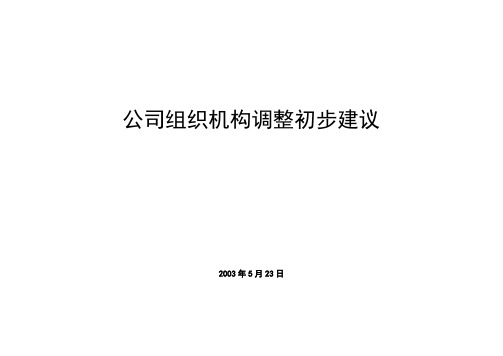 公司组织机构调整初步建议

2003 年 5 月 23 日